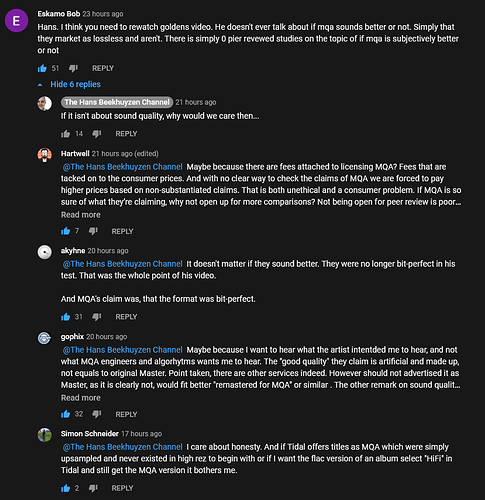 E

Eskamo Bob 23 hours ago
Hans. I think you need to rewatch goldens video. He doesn't ever talk about if mqa sounds better or not. Simply that they market as lossless and aren't. There is simply 0 pier revewed studies on the topic of if mqa is subjectively better or not

51 REPLY

Hide 6 replies

The Hans Beekhuyzen Channel 21 hours ago
If it isn't about sound quality, why would we care then....

14 REPLY

Hartwell 21 hours ago (edited)
@The Hans Beekhuyzen Channel Maybe because there are fees attached to licensing MQA? Fees that are tacked on to the consumer prices. And with no clear way to check the claims of MQA we are forced to pay higher prices based on non-substantiated claims. That is both unethical and a consumer problem. If MQA is so sure of what they're claiming, why not open up for more comparisons? Not being open for peer review is poor...
Read more

7 REPLY

akyhne 20 hours ago
@The Hans Beekhuyzen Channel It doesn't matter if they sound better. They were no longer bit-perfect in his test. That was the whole point of his video.

And MQA's claim was, that the format was bit-perfect.

31 REPLY

gophix 20 hours ago
@The Hans Beekhuyzen Channel Maybe because I want to hear what the artist intentded me to hear, and not what MQA engineers and algorhytms wants me to hear. The "good quality" they claim is artificial and made up, not equals to original Master. Point taken, there are other services indeed. However should not advertised it as Master, as it is clearly not, would fit better "remastered for MQA" or similar . The other remark on sound qualit...
Read more

32 REPLY

Simon Schneider 17 hours ago
@The Hans Beekhuyzen Channel I care about honesty. And if Tidal offers titles as MQA which were simply upsampled and never existed in high rez to begin with or if I want the flac version of an album select "HiFi" in Tidal and still get the MQA version it bothers me.

2 REPLY